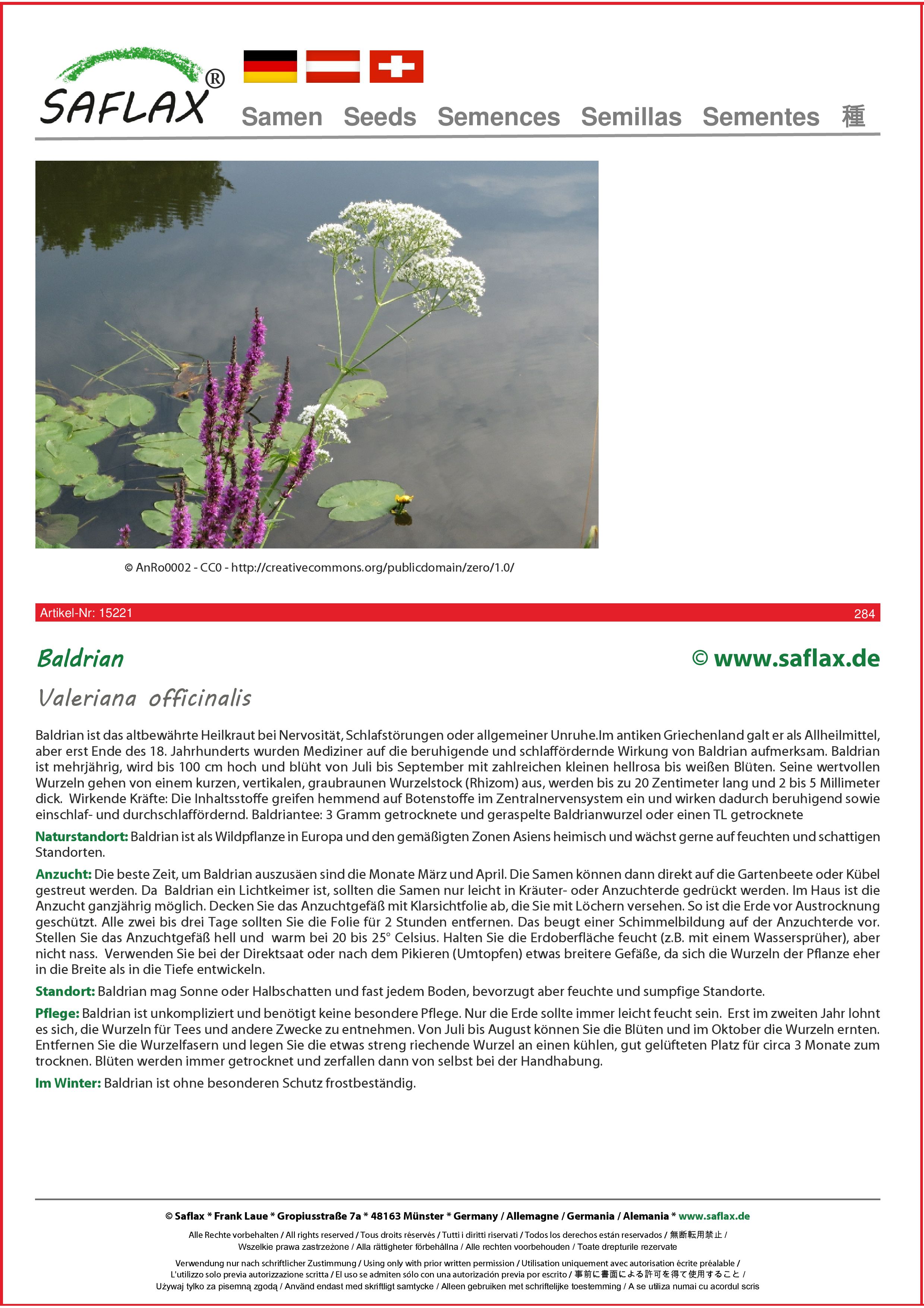 SAFLAX®

Samen Seeds Semences Semillas Sementes 種

© AnRo0002 - CC0 - http://creativecommons.org/publicdomain/zero/1.0/

Artikel-Nr: 15221 284

Baldrian © www.saflax.de

Valeriana officinalis

Baldrian ist das altbewährte Heilkraut bei Nervosität, Schlafstörungen oder allgemeiner Unruhe.Im antiken Griechenland galt er als Allheilmittel, aber erst Ende des 18. Jahrhunderts wurden Mediziner auf die beruhigende und schlaffördernde Wirkung von Baldrian aufmerksam. Baldrian ist mehrjährig, wird bis 100 cm hoch und blüht von Juli bis September mit zahlreichen kleinen hellrosa bis weißen Blüten. Seine wertvollen Wurzeln gehen von einem kurzen, vertikalen, graubraunen Wurzelstock (Rhizom) aus, werden bis zu 20 Zentimeter lang und 2 bis 5 Millimeter dick. Wirkende Kräfte: Die Inhaltsstoffe greifen hemmend auf Botenstoffe im Zentralnervensystem ein und wirken dadurch beruhigend sowie einschlaf- und durchschlaffördernd. Baldriantee: 3 Gramm getrocknete und geraspelte Baldrianwurzel oder einen TL getrocknete

Naturstandort: Baldrian ist als Wildpflanze in Europa und den gemäßigten Zonen Asiens heimisch und wächst gerne auf feuchten und schattigen Standorten.

Anzucht: Die beste Zeit, um Baldrian auszusäen sind die Monate März und April. Die Samen können dann direkt auf die Gartenbeete oder Kübel gestreut werden. Da Baldrian ein Lichtkeimer ist, sollten die Samen nur leicht in Kräuter- oder Anzuchterde gedrückt werden. Im Haus ist die Anzucht ganzjährig möglich. Decken Sie das Anzuchtgefäß mit Klarsichtfolie ab, die Sie mit Löchern versehen. So ist die Erde vor Austrocknung geschützt. Alle zwei bis drei Tage sollten Sie die Folie für 2 Stunden entfernen. Das beugt einer Schimmelbildung auf der Anzuchterde vor. Stellen Sie das Anzuchtgefäß hell und warm bei 20 bis 25° Celsius. Halten Sie die Erdoberfläche feucht (z.B. mit einem Wassersprüher), aber nicht nass. Verwenden Sie bei der Direktsaat oder nach dem Pikieren (Umtopfen) etwas breitere Gefäße, da sich die Wurzeln der Pflanze eher in die Breite als in die Tiefe entwickeln.

Standort: Baldrian mag Sonne oder Halbschatten und fast jedem Boden, bevorzugt aber feuchte und sumpfige Standorte.

Pflege: Baldrian ist unkompliziert und benötigt keine besondere Pflege. Nur die Erde sollte immer leicht feucht sein. Erst im zweiten Jahr lohnt es sich, die Wurzeln für Tees und andere Zwecke zu entnehmen. Von Juli bis August können Sie die Blüten und im Oktober die Wurzeln ernten. Entfernen Sie die Wurzelfasern und legen Sie die etwas streng riechende Wurzel an einen kühlen, gut gelüfteten Platz für circa 3 Monate zum trocknen. Blüten werden immer getrocknet und zerfallen dann von selbst bei der Handhabung.

Im Winter: Baldrian ist ohne besonderen Schutz frostbeständig.

© Saflax * Frank Laue * Gropiusstraße 7a * 48163 Münster * Germany / Allemagne / Germania / Alemania * www.saflax.de

Alle Rechte vorbehalten / All rights reserved / Tous droits réservés / Tutti i diritti riservati / Todos los derechos están reservados / 無断転用禁止 / Wszelkie prawa zastrzeżone / Alla rättigheter förbehållna / Alle rechten voorbehouden / Toate drepturile rezervate

Verwendung nur nach schriftlicher Zustimmung / Using only with prior written permission / Utilisation uniquement avec autorisation écrite préalable / L'utilizzo solo previa autorizzazione scritta / El uso se admiten sólo con una autorización previa por escrito / 事前に書面による許可を得て使用すること / Używaj tylko za pisemną zgodą / Använd endast med skriftligt samtycke / Alleen gebruiken met schriftelijke toestemming / A se utiliza numai cu acordul scris